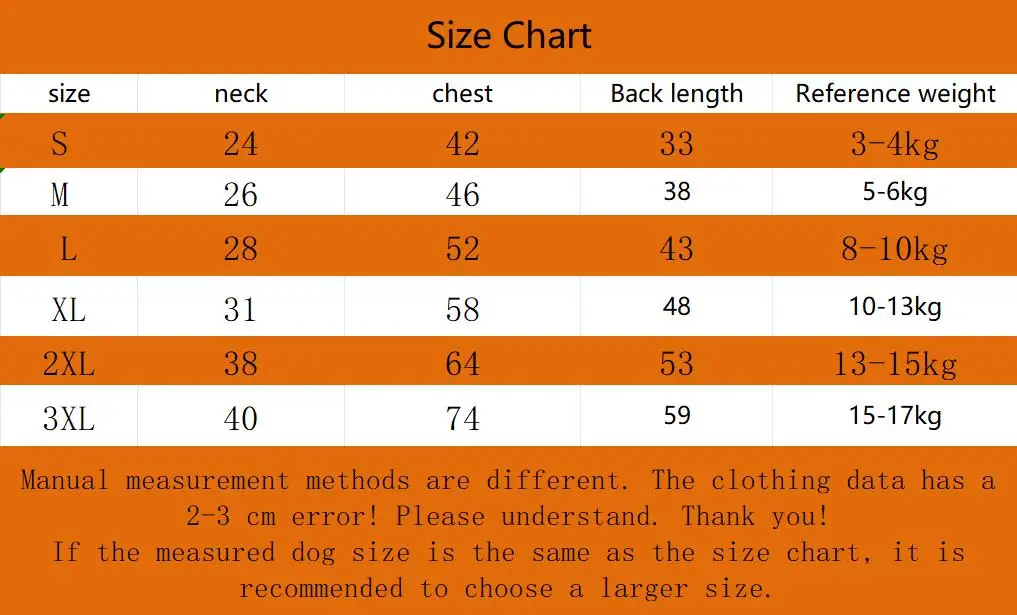 Size Chart

| size | neck | chest | Back length | Reference weight |
|---|---|---|---|---|
| S | 24 | 42 | 33 | 3-4kg |
| M | 26 | 46 | 38 | 5-6kg |
| L | 28 | 52 | 43 | 8-10kg |
| XL | 31 | 58 | 48 | 10-13kg |
| 2XL | 38 | 64 | 53 | 13-15kg |
| 3XL | 40 | 74 | 59 | 15-17kg |

Manual measurement methods are different. The clothing data has a 2-3 cm error! Please understand. Thank you!
If the measured dog size is the same as the size chart, it is recommended to choose a larger size.